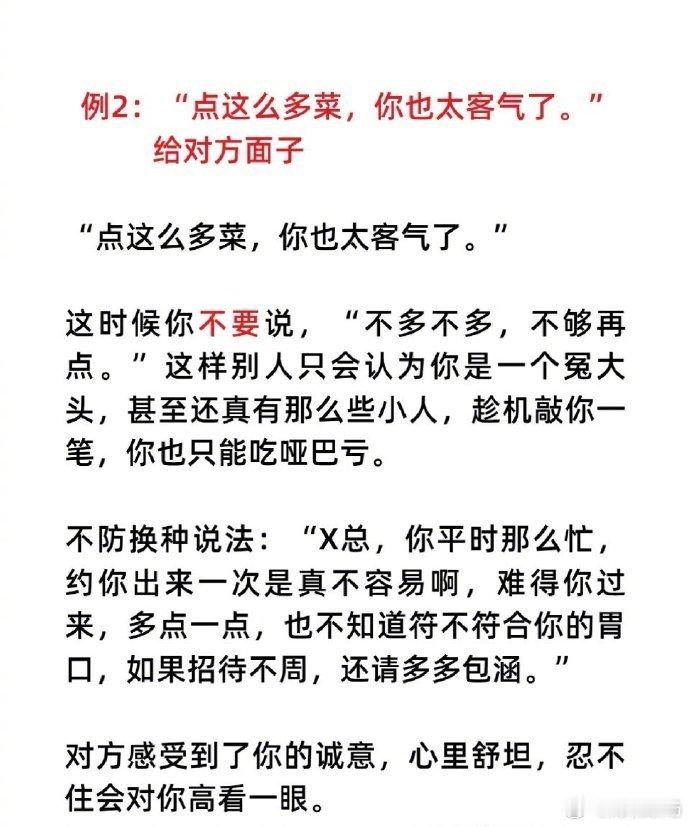 例2：“点这么多菜，你也太客气了。”
给对方面子

“点这么多菜，你也太客气了。”

这时候你不要说，“不多不多，不够再点。”这样别人只会认为你是一个冤大头，甚至还真有那么些小人，趁机敲你一笔，你也只能吃哑巴亏。

不防换种说法：“X总，你平时那么忙，约你出来一次是真不容易啊，难得你过来，多点一点，也不知道符不符合你的胃口，如果招待不周，还请多多包涵。”

对方感受到了你的诚意，心里舒坦，忍不住会对你高看一眼。